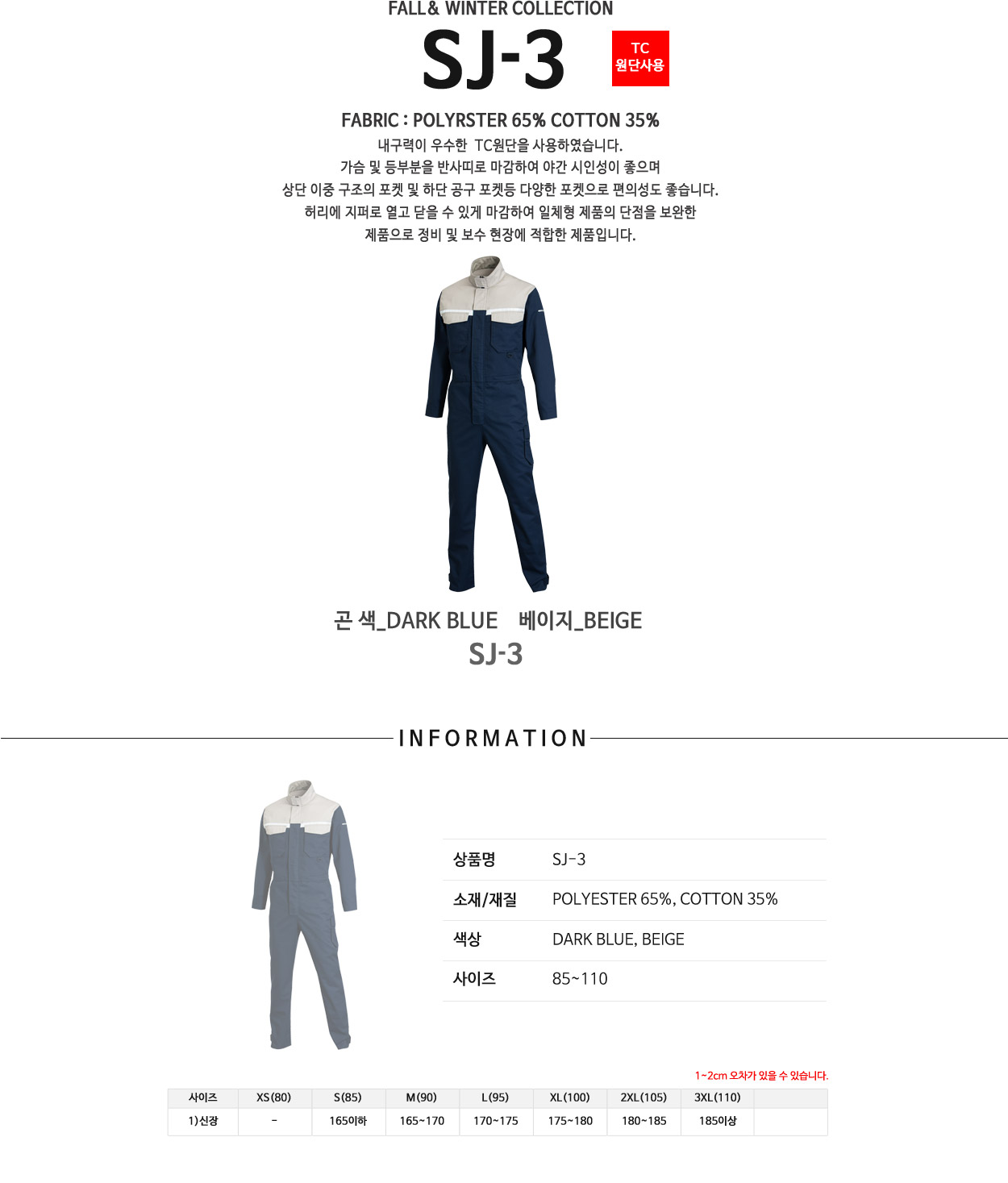 FALL& WINTER COLLECTION

SJ-3

TC
원단사용

FABRIC : POLYRSTER 65% COTTON 35%

내구력이 우수한 TC원단을 사용하였습니다.
가슴 및 등부분을 반사띠로 마감하여 야간 시인성이 좋으며
상단 이중 구조의 포켓 및 하단 공구 포켓등 다양한 포켓으로 편의성도 좋습니다.
허리에 지퍼로 열고 닫을 수 있게 마감하여 일체형 제품의 단점을 보완한
제품으로 정비 및 보수 현장에 적합한 제품입니다.

곤 색_DARK BLUE 베이지_BEIGE
SJ-3

INFORMATION

| 상품명 | SJ-3 |
|---|---|
| 소재/재질 | POLYESTER 65%, COTTON 35% |
| 색상 | DARK BLUE, BEIGE |
| 사이즈 | 85~110 |

1~2cm 오차가 있을 수 있습니다.

| 사이즈 | XS(80) | S(85) | M(90) | L(95) | XL(100) | 2XL(105) | 3XL(110) | |
|---|---|---|---|---|---|---|---|---|
| 1)신장 | - | 165이하 | 165~170 | 170~175 | 175~180 | 180~185 | 185이상 | |